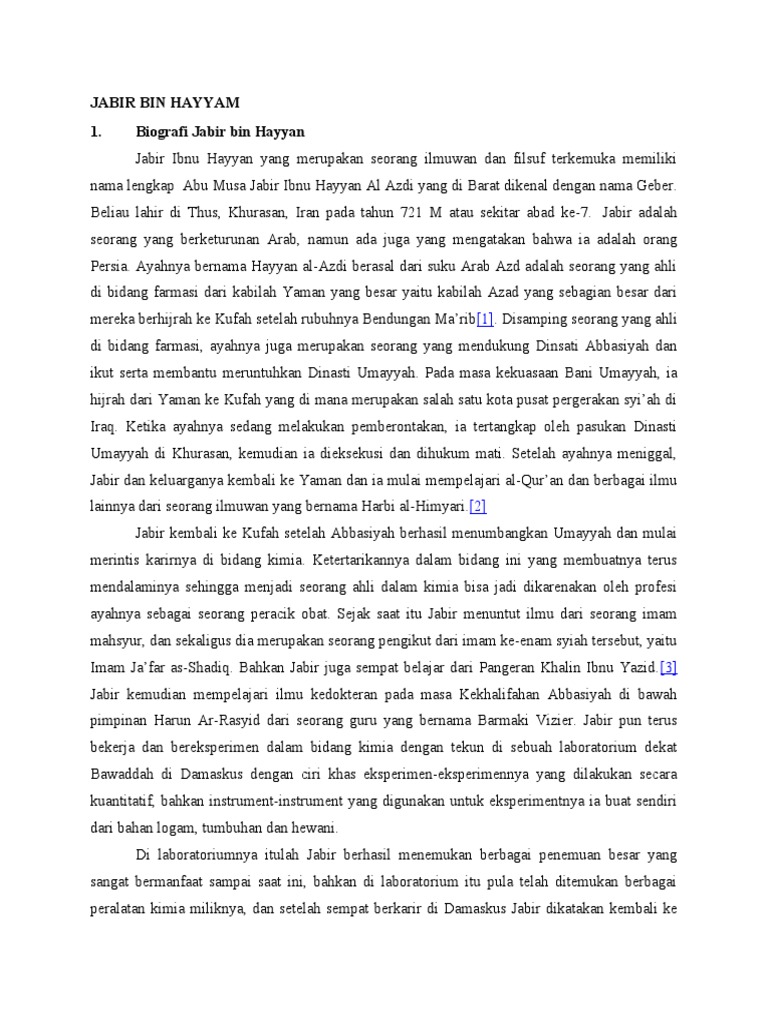 JABIR BIN HAYYAM

1. Biografi Jabir bin Hayyan

Jabir Ibnu Hayyan yang merupakan seorang ilmuwan dan filsuf terkemuka memiliki nama lengkap Abu Musa Jabir Ibnu Hayyan Al Azdi yang di Barat dikenal dengan nama Geber. Beliau lahir di Thus, Khurasan, Iran pada tahun 721 M atau sekitar abad ke-7. Jabir adalah seorang yang berketurunan Arab, namun ada juga yang mengatakan bahwa ia adalah orang Persia. Ayahnya bernama Hayyan al-Azdi berasal dari suku Arab Azd adalah seorang yang ahli di bidang farmasi dari kabilah Yaman yang besar yaitu kabilah Azad yang sebagian besar dari mereka berhijrah ke Kufah setelah rubuhnya Bendungan Ma'rib[1]. Disamping seorang yang ahli di bidang farmasi, ayahnya juga merupakan seorang yang mendukung Dinsati Abbasiyah dan ikut serta membantu meruntuhkan Dinasti Umayyah. Pada masa kekuasaan Bani Umayyah, ia hijrah dari Yaman ke Kufah yang di mana merupakan salah satu kota pusat pergerakan syi'ah di Iraq. Ketika ayahnya sedang melakukan pemberontakan, ia tertangkap oleh pasukan Dinasti Umayyah di Khurasan, kemudian ia dieksekusi dan dihukum mati. Setelah ayahnya meniggal, Jabir dan keluarganya kembali ke Yaman dan ia mulai mempelajari al-Qur'an dan berbagai ilmu lainnya dari seorang ilmuwan yang bernama Harbi al-Himyari.[2]

Jabir kembali ke Kufah setelah Abbasiyah berhasil menumbangkan Umayyah dan mulai merintis karirnya di bidang kimia. Ketertarikannya dalam bidang ini yang membuatnya terus mendalaminya sehingga menjadi seorang ahli dalam kimia bisa jadi dikarenakan oleh profesi ayahnya sebagai seorang peracik obat. Sejak saat itu Jabir menuntut ilmu dari seorang imam mahsyur, dan sekaligus dia merupakan seorang pengikut dari imam ke-enam syiah tersebut, yaitu Imam Ja'far as-Shadiq. Bahkan Jabir juga sempat belajar dari Pangeran Khalin Ibnu Yazid.[3] Jabir kemudian mempelajari ilmu kedokteran pada masa Kekhalifahan Abbasiyah di bawah pimpinan Harun Ar-Rasyid dari seorang guru yang bernama Barmaki Vizier. Jabir pun terus bekerja dan bereksperimen dalam bidang kimia dengan tekun di sebuah laboratorium dekat Bawaddah di Damaskus dengan ciri khas eksperimen-eksperimennya yang dilakukan secara kuantitatif, bahkan instrument-instrument yang digunakan untuk eksperimentnya ia buat sendiri dari bahan logam, tumbuhan dan hewani.

Di laboratoriumnya itulah Jabir berhasil menemukan berbagai penemuan besar yang sangat bermanfaat sampai saat ini, bahkan di laboratorium itu pula telah ditemukan berbagai peralatan kimia miliknya, dan setelah sempat berkarir di Damaskus Jabir dikatakan kembali ke